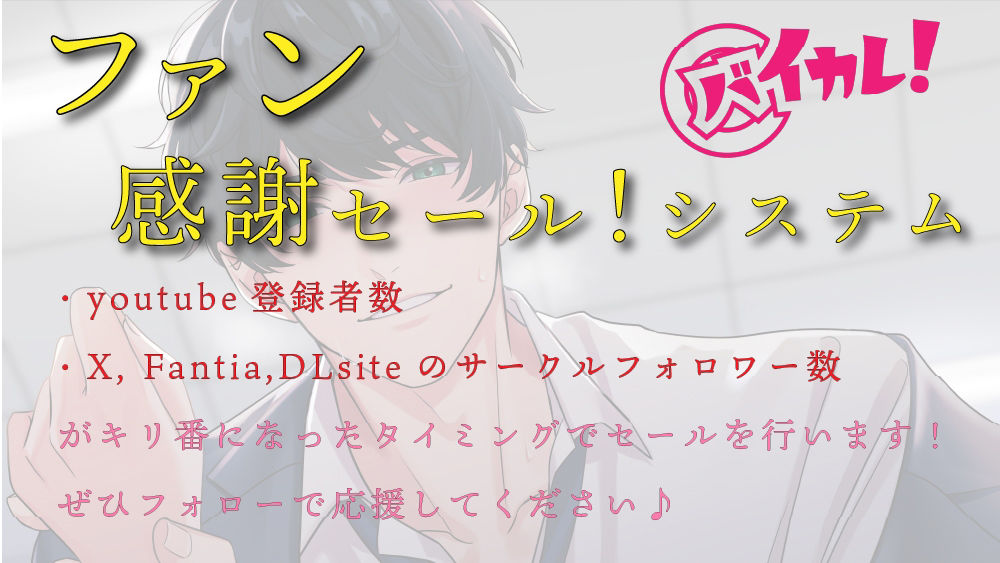 ファン

バイカレ!

感謝セール!システム

・youtube 登録者数

・X, Fantia,DLsite のサークルフォロワー数

がキリ番になったタイミングでセールを行います!

ぜひフォローで応援してください♪